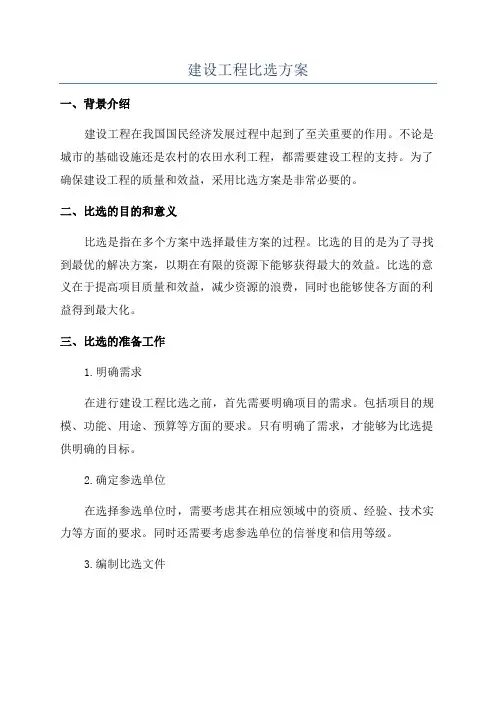 建设工程比选方案

一、背景介绍

建设工程在我国国民经济发展过程中起到了至关重要的作用。不论是城市的基础设施还是农村的农田水利工程，都需要建设工程的支持。为了确保建设工程的质量和效益，采用比选方案是非常必要的。

二、比选的目的和意义

比选是指在多个方案中选择最佳方案的过程。比选的目的是为了寻找到最优的解决方案，以期在有限的资源下能够获得最大的效益。比选的意义在于提高项目质量和效益，减少资源的浪费，同时也能够使各方面的利益得到最大化。

三、比选的准备工作

1.明确需求

在进行建设工程比选之前，首先需要明确项目的需求。包括项目的规模、功能、用途、预算等方面的要求。只有明确了需求，才能够为比选提供明确的目标。

2.确定参选单位

在选择参选单位时，需要考虑其在相应领域中的资质、经验、技术实力等方面的要求。同时还需要考虑参选单位的信誉度和信用等级。

3.编制比选文件